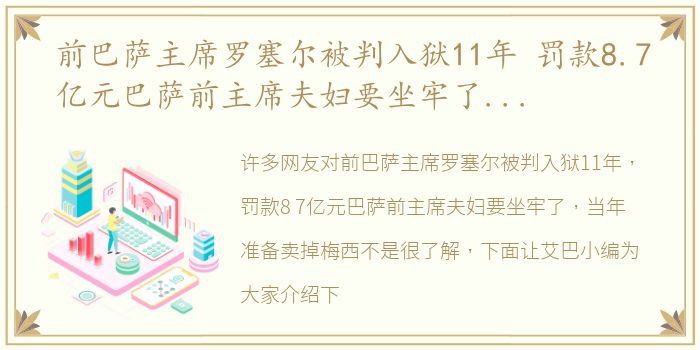 前巴萨主席罗塞尔被判入狱11年 罚款8.7亿元巴萨前主席夫妇要坐牢了...

许多网友对前巴萨主席罗塞尔被判入狱11年，罚款8 7亿元巴萨前主席夫妇要坐牢了，当年准备卖掉梅西不是很了解，下面让艾巴小编为大家介绍下